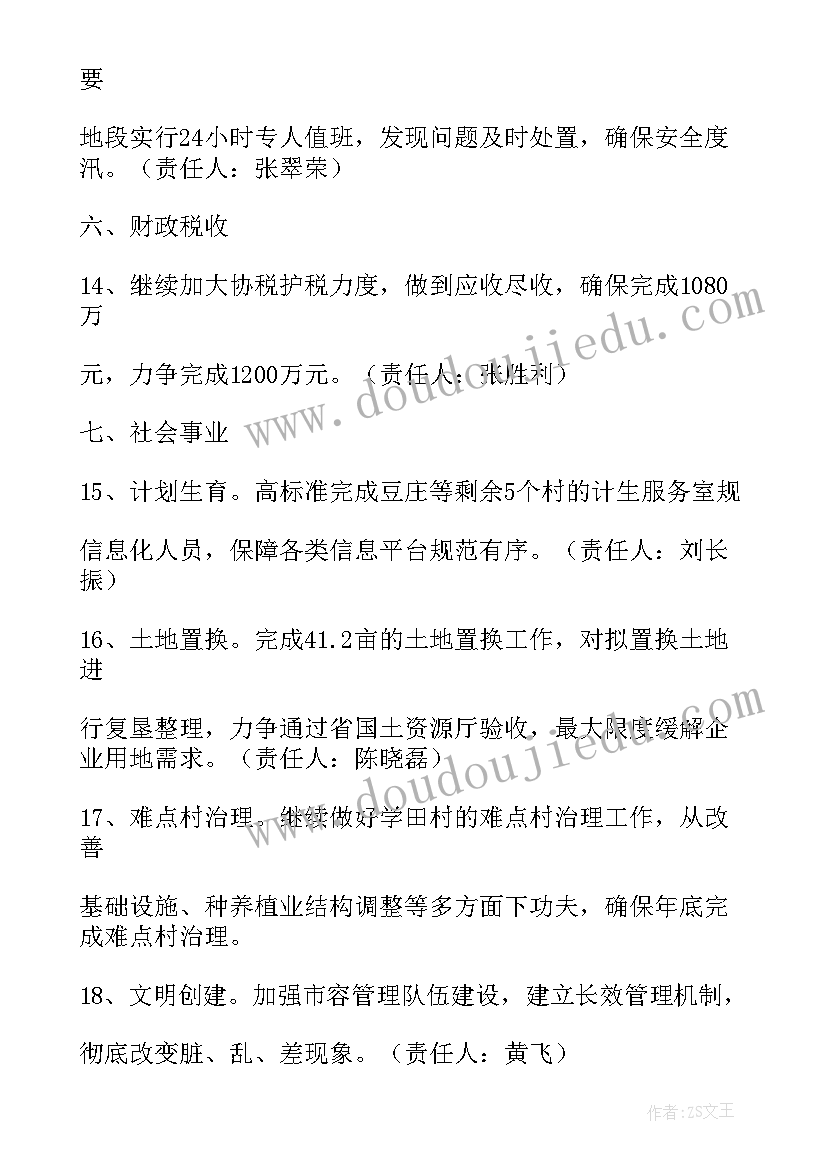 要

地段实行24小时专人值班，发现问题及时处置，确保安全度汛。（责任人：张翠荣）

六、财政税收

14、继续加大协税护税力度，做到应收尽收，确保完成1080万

元，力争完成1200万元。（责任人：张胜利）

七、社会事业

15、计划生育。高标准完成豆庄等剩余5个村的计生服务室规

信息化人员，保障各类信息平台规范有序。（责任人：刘长振）

16、土地置换。完成41.2亩的土地置换工作，对拟置换土地进

行复垦整理，力争通过省国土资源厅验收，最大限度缓解企业用地需求。（责任人：陈晓磊）

17、难点村治理。继续做好学田村的难点村治理工作，从改善

基础设施、种养植业结构调整等多方面下功夫，确保年底完成难点村治理。

18、文明创建。加强市容管理队伍建设，建立长效管理机制，

彻底改变脏、乱、差现象。（责任人：黄飞）

www.doudoujiedu.com

www.doudoujiedu.com

作者：ZS文王